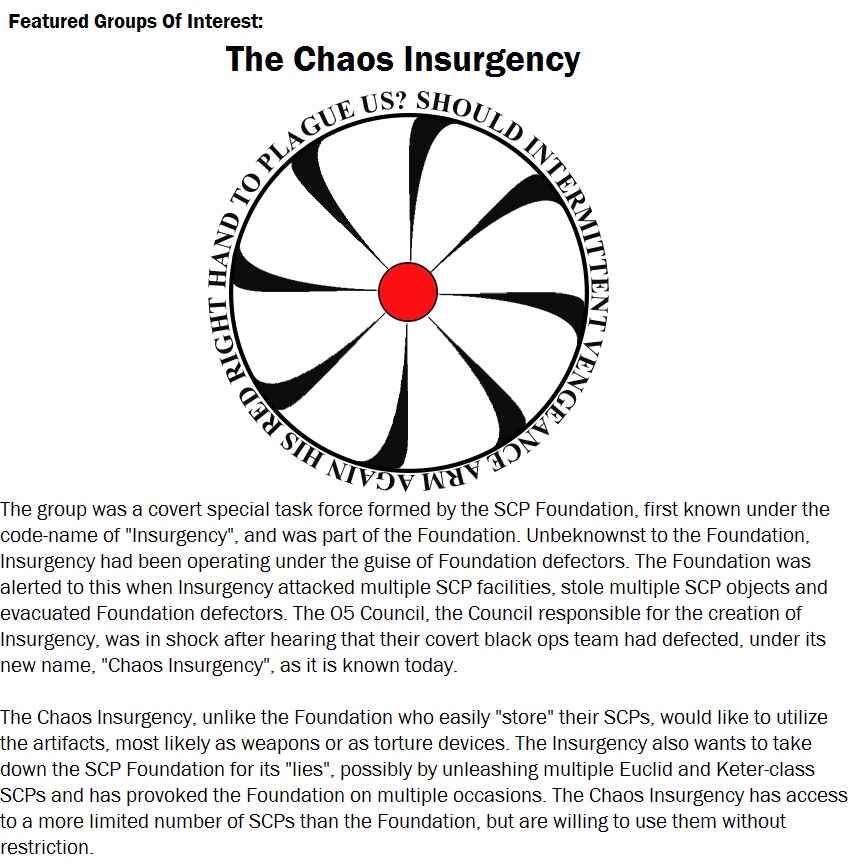 Featured Groups Of Interest:

The Chaos Insurgency

SHOULD INTERMITTENT VENGEANCE ARM AGAIN HIS RED RIGHT HAND TO PLAGUE US?

The group was a covert special task force formed by the SCP Foundation, first known under the code-name of "Insurgency", and was part of the Foundation. Unbeknownst to the Foundation, Insurgency had been operating under the guise of Foundation defectors. The Foundation was alerted to this when Insurgency attacked multiple SCP facilities, stole multiple SCP objects and evacuated Foundation defectors. The O5 Council, the Council responsible for the creation of Insurgency, was in shock after hearing that their covert black ops team had defected, under its new name, "Chaos Insurgency", as it is known today.

The Chaos Insurgency, unlike the Foundation who easily "store" their SCPs, would like to utilize the artifacts, most likely as weapons or as torture devices. The Insurgency also wants to take down the SCP Foundation for its "lies", possibly by unleashing multiple Euclid and Keter-class SCPs and has provoked the Foundation on multiple occasions. The Chaos Insurgency has access to a more limited number of SCPs than the Foundation, but are willing to use them without restriction.